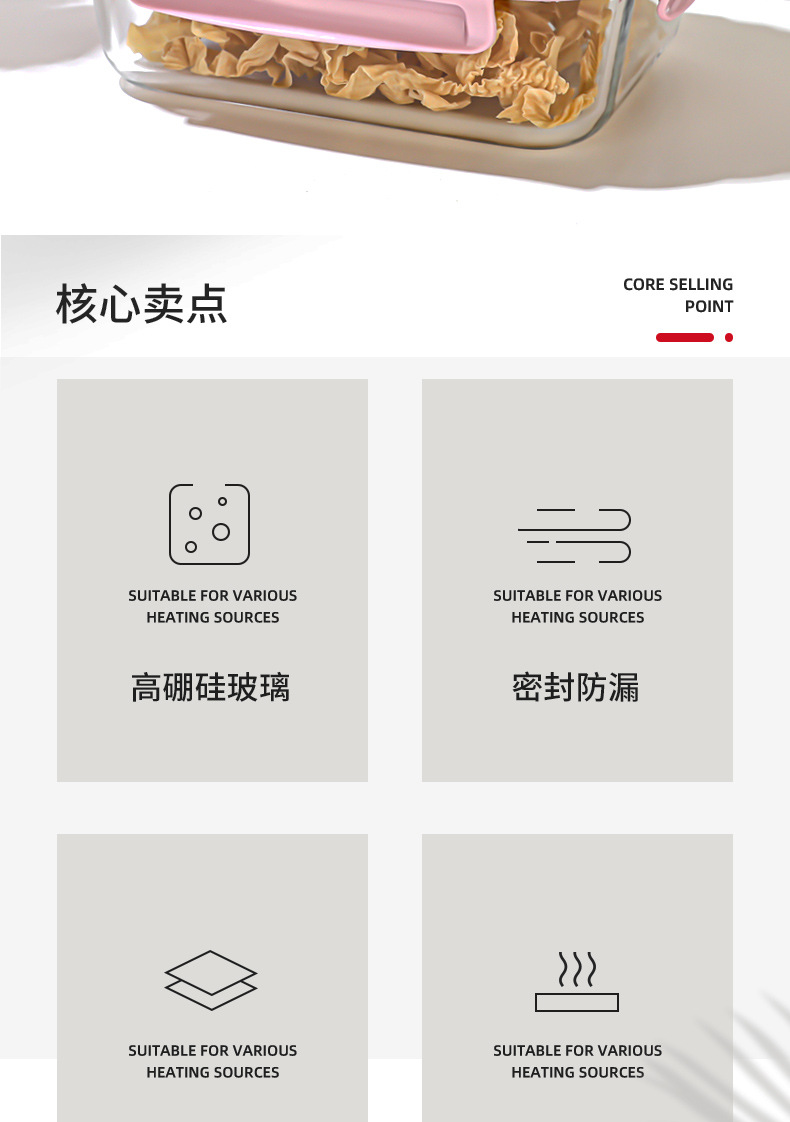 核心卖点

CORE SELLING
POINT

SUITABLE FOR VARIOUS
HEATING SOURCES

高硼硅玻璃

SUITABLE FOR VARIOUS
HEATING SOURCES

密封防漏

SUITABLE FOR VARIOUS
HEATING SOURCES

SUITABLE FOR VARIOUS
HEATING SOURCES